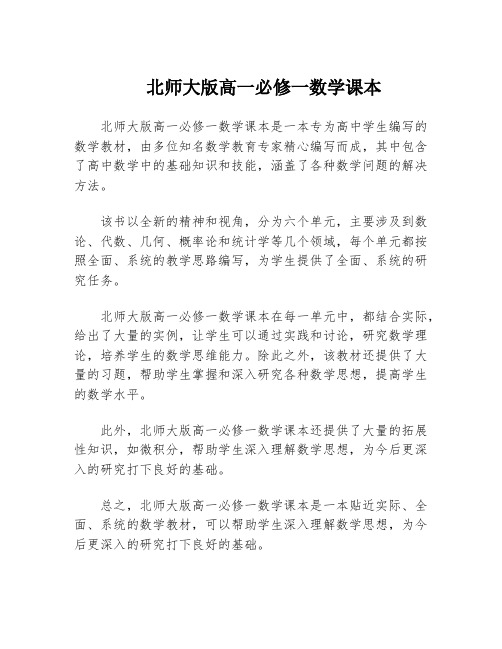 北师大版高一必修一数学课本

北师大版高一必修一数学课本是一本专为高中学生编写的数学教材，由多位知名数学教育专家精心编写而成，其中包含了高中数学中的基础知识和技能，涵盖了各种数学问题的解决方法。

该书以全新的精神和视角，分为六个单元，主要涉及到数论、代数、几何、概率论和统计学等几个领域，每个单元都按照全面、系统的教学思路编写，为学生提供了全面、系统的研究任务。

北师大版高一必修一数学课本在每一单元中，都结合实际，给出了大量的实例，让学生可以通过实践和讨论，研究数学理论，培养学生的数学思维能力。除此之外，该教材还提供了大量的习题，帮助学生掌握和深入研究各种数学思想，提高学生的数学水平。

此外，北师大版高一必修一数学课本还提供了大量的拓展性知识，如微积分，帮助学生深入理解数学思想，为今后更深入的研究打下良好的基础。

总之，北师大版高一必修一数学课本是一本贴近实际、全面、系统的数学教材，可以帮助学生深入理解数学思想，为今后更深入的研究打下良好的基础。